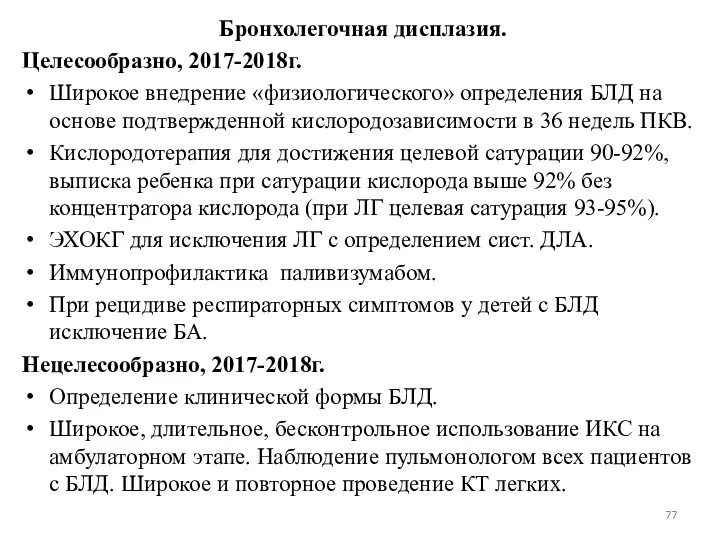 Бронхолегочная дисплазия.

Целесообразно, 2017-2018г.

• Широкое внедрение «физиологического» определения БЛД на основе подтвержденной кислородозависимости в 36 недель ПКВ.
• Кислородотерапия для достижения целевой сатурации 90-92%, выписка ребенка при сатурации кислорода выше 92% без концентратора кислорода (при ЛГ целевая сатурация 93-95%).
• ЭХОКГ для исключения ЛГ с определением сист. ДЛА.
• Иммунопрофилактика паливизумабом.
• При рецидиве респираторных симптомов у детей с БЛД исключение БА.

Нецелесообразно, 2017-2018г.

• Определение клинической формы БЛД.
• Широкое, длительное, бесконтрольное использование ИКС на амбулаторном этапе. Наблюдение пульмонологом всех пациентов с БЛД. Широкое и повторное проведение КТ легких.

77